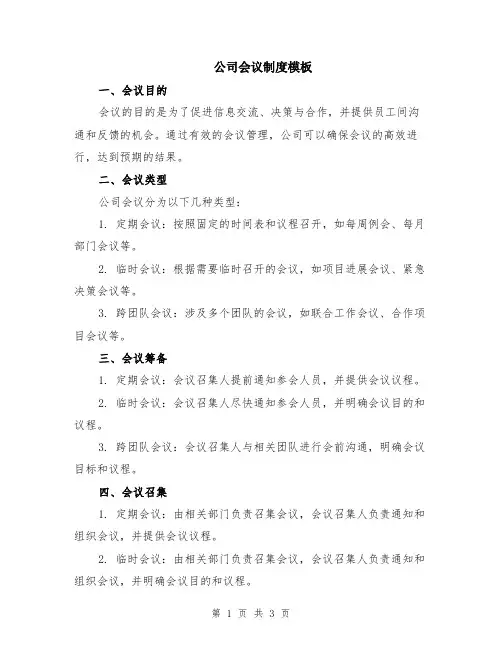 公司会议制度模板

一、会议目的

会议的目的是为了促进信息交流、决策与合作，并提供员工间沟通和反馈的机会。通过有效的会议管理，公司可以确保会议的高效进行，达到预期的结果。

二、会议类型

公司会议分为以下几种类型：

1. 定期会议：按照固定的时间表和议程召开，如每周例会、每月部门会议等。

2. 临时会议：根据需要临时召开的会议，如项目进展会议、紧急决策会议等。

3. 跨团队会议：涉及多个团队的会议，如联合工作会议、合作项目会议等。

三、会议筹备

1. 定期会议：会议召集人提前通知参会人员，并提供会议议程。

2. 临时会议：会议召集人尽快通知参会人员，并明确会议目的和议程。

3. 跨团队会议：会议召集人与相关团队进行会前沟通，明确会议目标和议程。

四、会议召集

1. 定期会议：由相关部门负责召集会议，会议召集人负责通知和组织会议，并提供会议议程。

2. 临时会议：由相关部门负责召集会议，会议召集人负责通知和组织会议，并明确会议目的和议程。

第 1 页 共 3 页